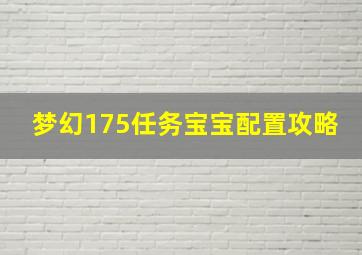 梦幻175任务宝宝配置攻略